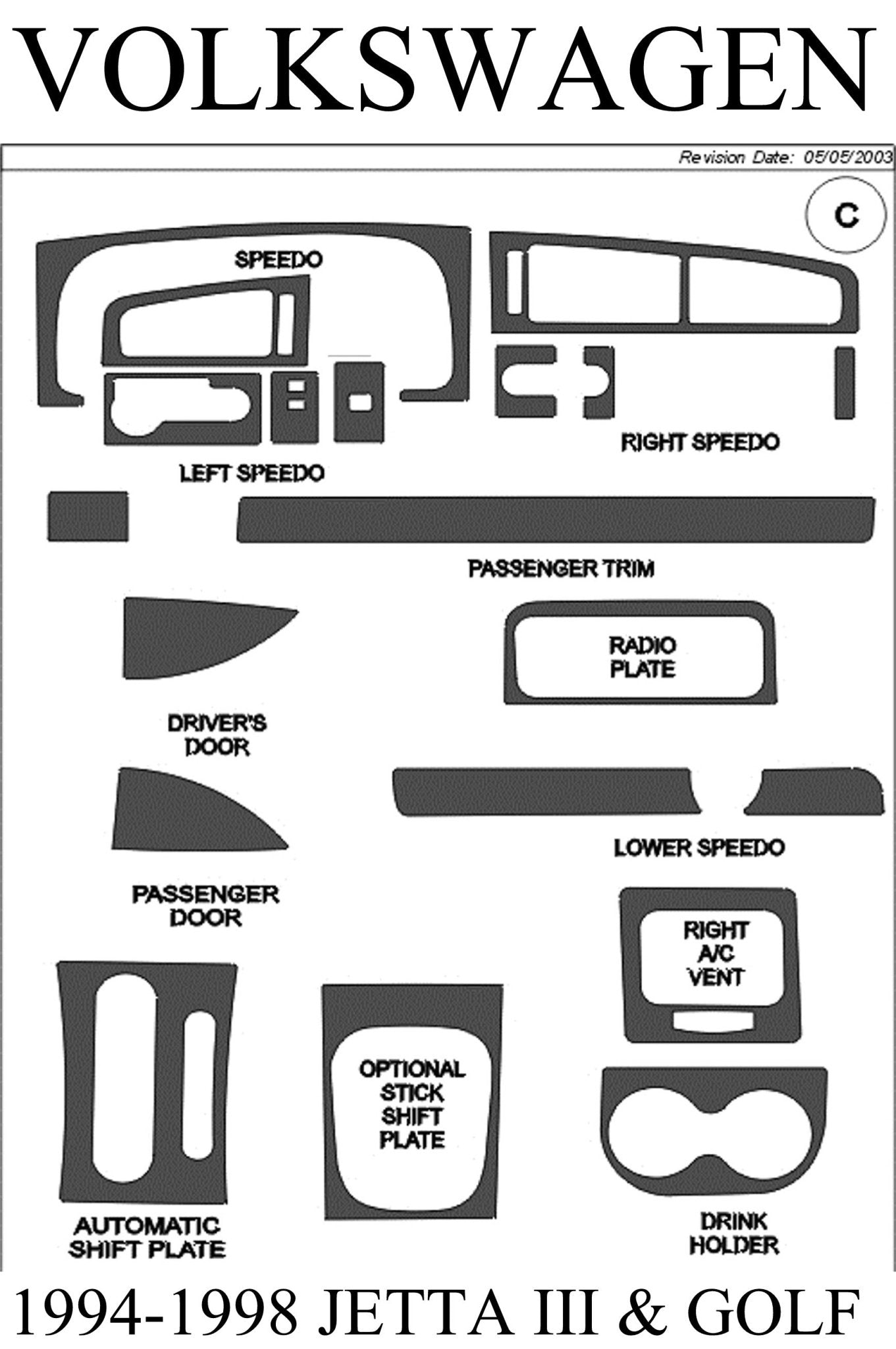 VOLKSWAGEN

Revision Date: 05/05/2003

C

SPEEDO

RIGHT SPEEDO

LEFT SPEEDO

PASSENGER TRIM

RADIO PLATE

DRIVER'S DOOR

LOWER SPEEDO

PASSENGER DOOR

RIGHT A/C VENT

OPTIONAL STICK SHIFT PLATE

AUTOMATIC SHIFT PLATE

DRINK HOLDER

1994-1998 JETTA III & GOLF